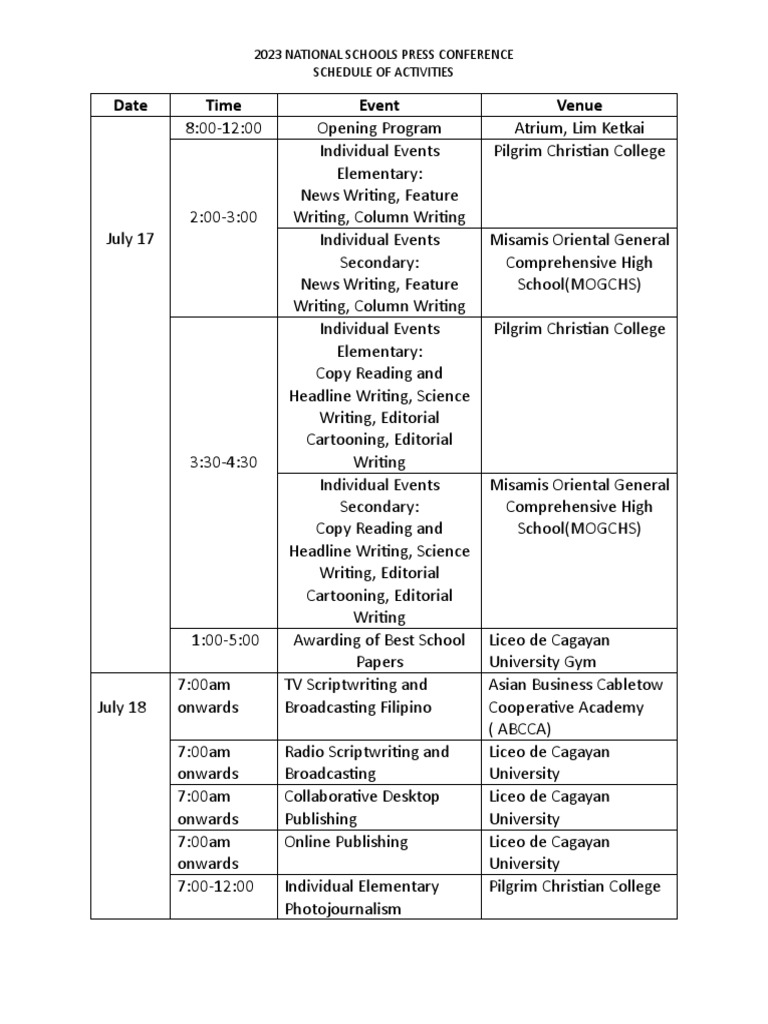 2023 NATIONAL SCHOOLS PRESS CONFERENCE
SCHEDULE OF ACTIVITIES

| Date | Time | Event | Venue |
|---|---|---|---|
| July 17 | 8:00-12:00 | Opening Program | Atrium, Lim Ketkai |
| | 2:00-3:00 | Individual Events Elementary: News Writing, Feature Writing, Column Writing | Pilgrim Christian College |
| | | Individual Events Secondary: News Writing, Feature Writing, Column Writing | Misamis Oriental General Comprehensive High School(MOGCHS) |
| | 3:30-4:30 | Individual Events Elementary: Copy Reading and Headline Writing, Science Writing, Editorial Cartooning, Editorial Writing | Pilgrim Christian College |
| | | Individual Events Secondary: Copy Reading and Headline Writing, Science Writing, Editorial Cartooning, Editorial Writing | Misamis Oriental General Comprehensive High School(MOGCHS) |
| | 1:00-5:00 | Awarding of Best School Papers | Liceo de Cagayan University Gym |
| July 18 | 7:00am onwards | TV Scriptwriting and Broadcasting Filipino | Asian Business Cabletow Cooperative Academy ( ABCCA) |
| | 7:00am onwards | Radio Scriptwriting and Broadcasting | Liceo de Cagayan University |
| | 7:00am onwards | Collaborative Desktop Publishing | Liceo de Cagayan University |
| | 7:00am onwards | Online Publishing | Liceo de Cagayan University |
| | 7:00-12:00 | Individual Elementary Photojournalism | Pilgrim Christian College |